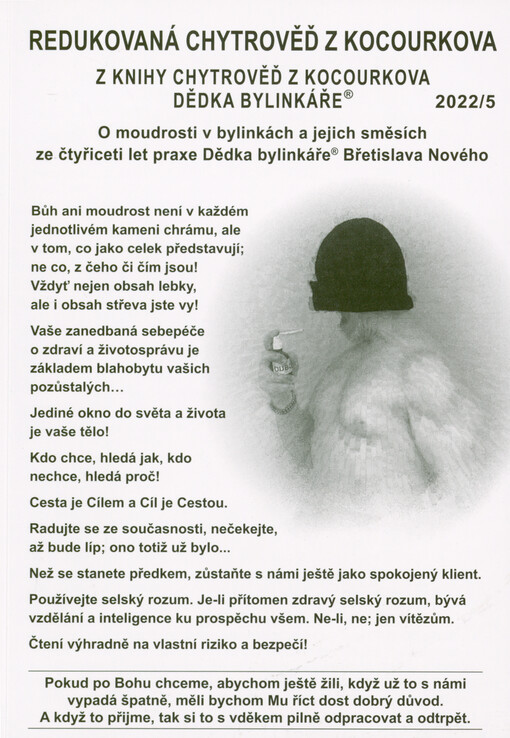 REDUKOVANÁ CHYTROVĚĎ Z KOCOURKOVA

Z KNIHY CHYTROVĚĎ Z KOCOURKOVA DĚDKA BYLINKÁŘE®

2022/5

O moudrosti v bylinkách a jejich směsích ze čtyřiceti let praxe Dědka bylinkáře® Břetislava Nového

Bůh ani moudrost není v každém jednotlivém kameni chrámu, ale v tom, co jako celek představují; ne co, z čeho či čím jsou! Vždyť nejen obsah lebky, ale i obsah střeva jste vy!

Vaše zanedbaná sebepéče o zdraví a životosprávu je základem blahobytu vašich pozůstalých…

Jediné okno do světa a života je vaše tělo!

Kdo chce, hledá jak, kdo nechce, hledá proč!

Cesta je Cílem a Cíl je Cestou.

Radujte se ze současnosti, nečekejte, až bude líp; ono totiž už bylo...

Než se stanete předkem, zůstaňte s námi ještě jako spokojený klient.

Používejte selský rozum. Je-li přítomen zdravý selský rozum, bývá vzdělání a inteligence ku prospěchu všem. Ne-li, ne; jen vítězům.

Čtení výhradně na vlastní riziko a bezpečí!

Pokud po Bohu chceme, abychom ještě žili, když už to s námi vypadá špatně, měli bychom Mu říct dost dobrý důvod. A když to přijme, tak si to s vděkem pilně odpracovat a odtrpět.